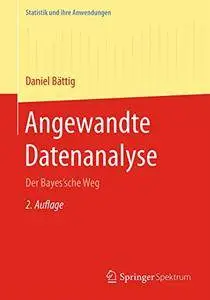 Statistik und ihre Anwendungen

Daniel Bättig

Angewandte Datenanalyse

Der Bayes'sche Weg

2. Auflage

Springer Spektrum